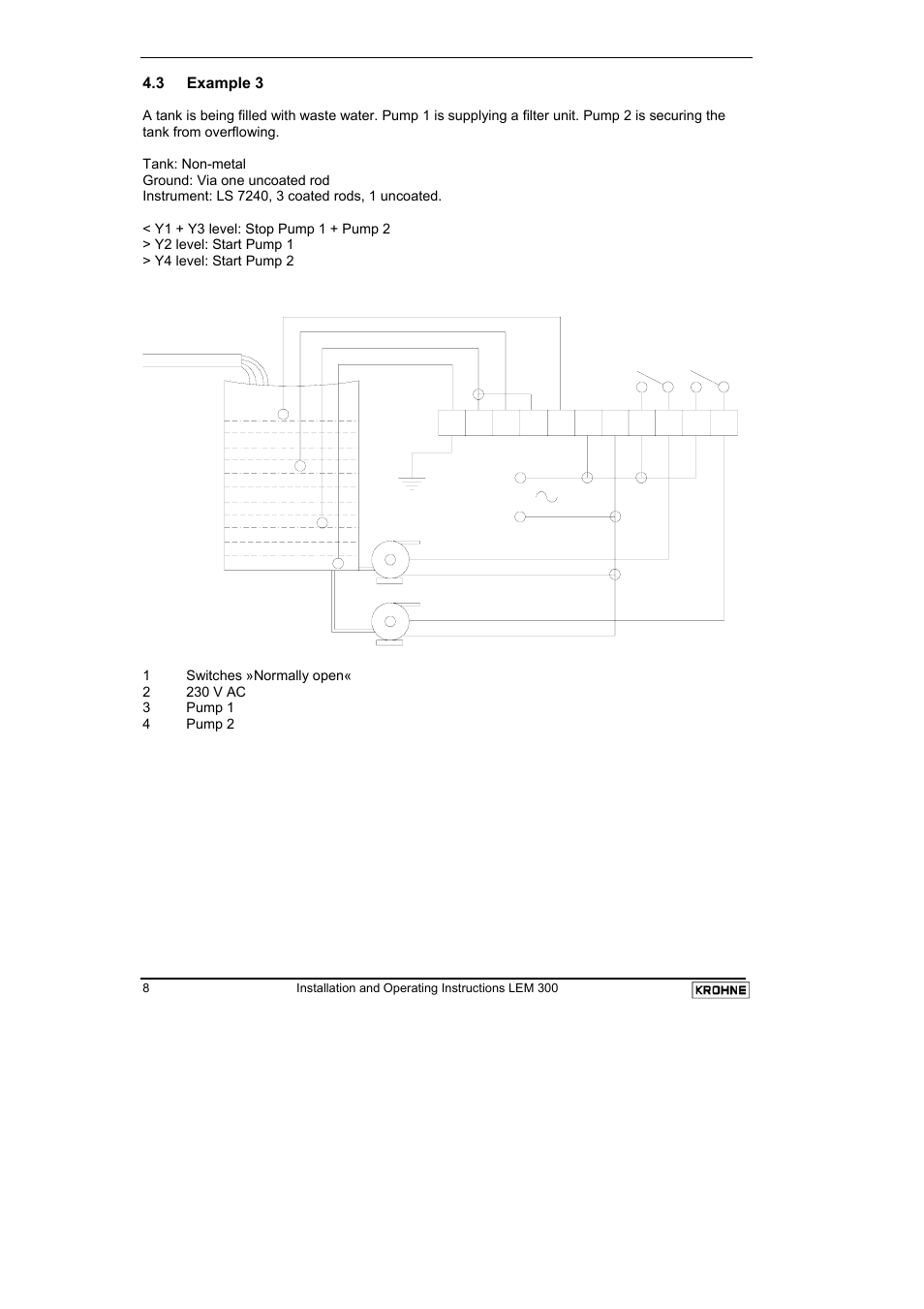 4.3 Example 3

A tank is being filled with waste water. Pump 1 is supplying a filter unit. Pump 2 is securing the tank from overflowing.

Tank: Non-metal
Ground: Via one uncoated rod
Instrument: LS 7240, 3 coated rods, 1 uncoated.

< Y1 + Y3 level: Stop Pump 1 + Pump 2
> Y2 level: Start Pump 1
> Y4 level: Start Pump 2

1 Switches »Normally open«
2 230 V AC
3 Pump 1
4 Pump 2

8 Installation and Operating Instructions LEM 300 KROHNE